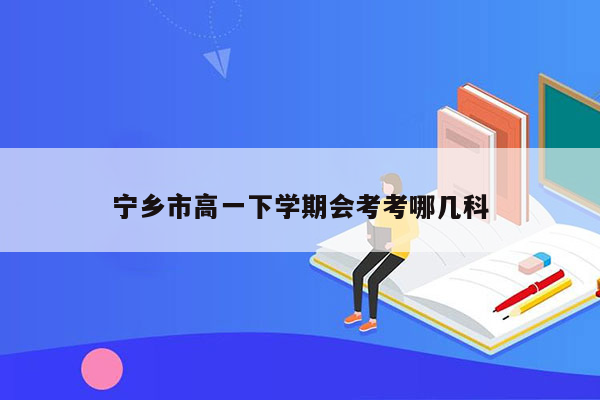 宁乡市高一下学期会考考哪几科